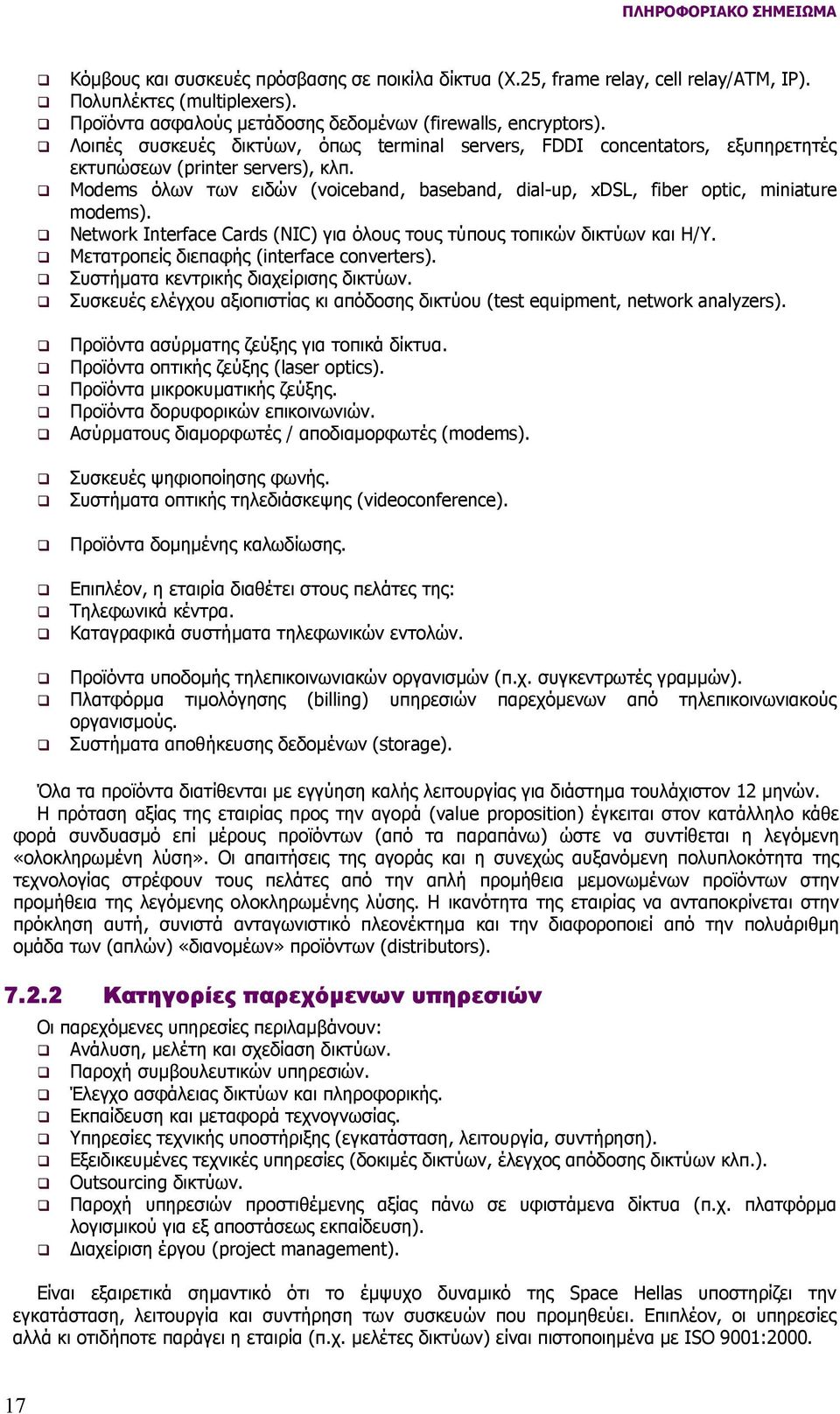 ΠΛΗΡΟΦΟΡΙΑΚΟ ΣΗΜΕΙΩΜΑ

❑ Κόμβους και συσκευές πρόσβασης σε ποικίλα δίκτυα (X.25, frame relay, cell relay/ATM, IP).
❑ Πολυπλέκτες (multiplexers).
❑ Προϊόντα ασφαλούς μετάδοσης δεδομένων (firewalls, encryptors).
❑ Λοιπές συσκευές δικτύων, όπως terminal servers, FDDI concentators, εξυπηρετητές εκτυπώσεων (printer servers), κλπ.
❑ Modems όλων των ειδών (voiceband, baseband, dial-up, xDSL, fiber optic, miniature modems).
❑ Network Interface Cards (NIC) για όλους τους τύπους τοπικών δικτύων και Η/Υ.
❑ Μετατροπείς διεπαφής (interface converters).
❑ Συστήματα κεντρικής διαχείρισης δικτύων.
❑ Συσκευές ελέγχου αξιοπιστίας κι απόδοσης δικτύου (test equipment, network analyzers).

❑ Προϊόντα ασύρματης ζεύξης για τοπικά δίκτυα.
❑ Προϊόντα οπτικής ζεύξης (laser optics).
❑ Προϊόντα μικροκυματικής ζεύξης.
❑ Προϊόντα δορυφορικών επικοινωνιών.
❑ Ασύρματους διαμορφωτές / αποδιαμορφωτές (modems).

❑ Συσκευές ψηφιοποίησης φωνής.
❑ Συστήματα οπτικής τηλεδιάσκεψης (videoconference).

❑ Προϊόντα δομημένης καλωδίωσης.

❑ Επιπλέον, η εταιρία διαθέτει στους πελάτες της:
❑ Τηλεφωνικά κέντρα.
❑ Καταγραφικά συστήματα τηλεφωνικών εντολών.

❑ Προϊόντα υποδομής τηλεπικοινωνιακών οργανισμών (π.χ. συγκεντρωτές γραμμών).
❑ Πλατφόρμα τιμολόγησης (billing) υπηρεσιών παρεχόμενων από τηλεπικοινωνιακούς οργανισμούς.
❑ Συστήματα αποθήκευσης δεδομένων (storage).

Όλα τα προϊόντα διατίθενται με εγγύηση καλής λειτουργίας για διάστημα τουλάχιστον 12 μηνών.
Η πρόταση αξίας της εταιρίας προς την αγορά (value proposition) έγκειται στον κατάλληλο κάθε φορά συνδυασμό επί μέρους προϊόντων (από τα παραπάνω) ώστε να συντίθεται η λεγόμενη «ολοκληρωμένη λύση». Οι απαιτήσεις της αγοράς και η συνεχώς αυξανόμενη πολυπλοκότητα της τεχνολογίας στρέφουν τους πελάτες από την απλή προμήθεια μεμονωμένων προϊόντων στην προμήθεια της λεγόμενης ολοκληρωμένης λύσης. Η ικανότητα της εταιρίας να ανταποκρίνεται στην πρόκληση αυτή, συνιστά ανταγωνιστικό πλεονέκτημα και την διαφοροποιεί από την πολυάριθμη ομάδα των (απλών) «διανομέων» προϊόντων (distributors).

7.2.2 Κατηγορίες παρεχόμενων υπηρεσιών

Οι παρεχόμενες υπηρεσίες περιλαμβάνουν:
❑ Ανάλυση, μελέτη και σχεδίαση δικτύων.
❑ Παροχή συμβουλευτικών υπηρεσιών.
❑ Έλεγχο ασφάλειας δικτύων και πληροφορικής.
❑ Εκπαίδευση και μεταφορά τεχνογνωσίας.
❑ Υπηρεσίες τεχνικής υποστήριξης (εγκατάσταση, λειτουργία, συντήρηση).
❑ Εξειδικευμένες τεχνικές υπηρεσίες (δοκιμές δικτύων, έλεγχος απόδοσης δικτύων κλπ.).
❑ Outsourcing δικτύων.
❑ Παροχή υπηρεσιών προστιθέμενης αξίας πάνω σε υφιστάμενα δίκτυα (π.χ. πλατφόρμα λογισμικού για εξ αποστάσεως εκπαίδευση).
❑ Διαχείριση έργου (project management).

Είναι εξαιρετικά σημαντικό ότι το έμψυχο δυναμικό της Space Hellas υποστηρίζει την εγκατάσταση, λειτουργία και συντήρηση των συσκευών που προμηθεύει. Επιπλέον, οι υπηρεσίες αλλά κι οτιδήποτε παράγει η εταιρία (π.χ. μελέτες δικτύων) είναι πιστοποιημένα με ISO 9001:2000.

17